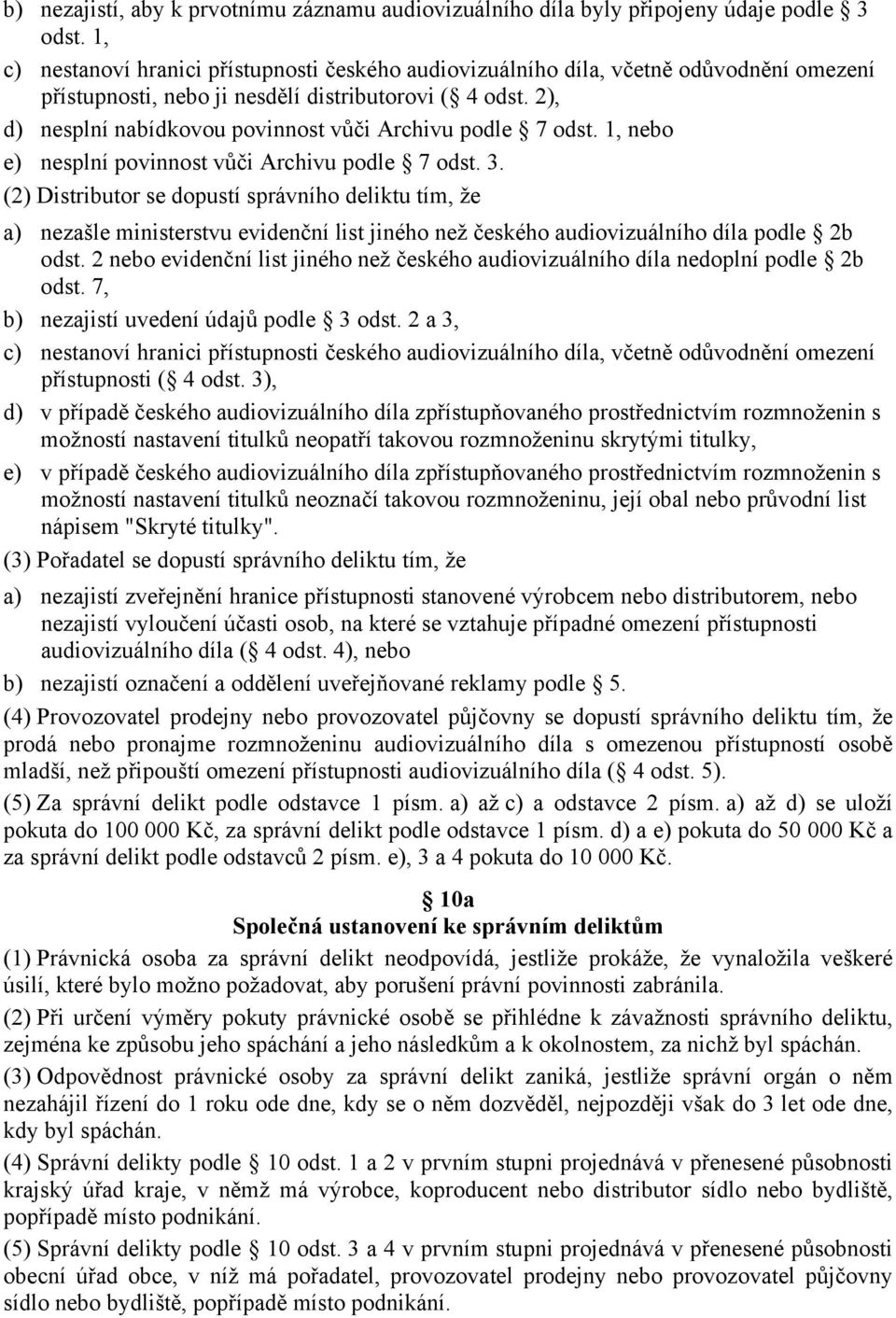 b) nezajistí, aby k prvotnímu záznamu audiovizuálního díla byly připojeny údaje podle § 3 odst. 1,

c) nestanoví hranici přístupnosti českého audiovizuálního díla, včetně odůvodnění omezení přístupnosti, nebo ji nesdělí distributorovi (§ 4 odst. 2),

d) nesplní nabídkovou povinnost vůči Archivu podle § 7 odst. 1, nebo

e) nesplní povinnost vůči Archivu podle § 7 odst. 3.

(2) Distributor se dopustí správního deliktu tím, že

a) nezašle ministerstvu evidenční list jiného než českého audiovizuálního díla podle § 2b odst. 2 nebo evidenční list jiného než českého audiovizuálního díla nedoplní podle § 2b odst. 7,

b) nezajistí uvedení údajů podle § 3 odst. 2 a 3,

c) nestanoví hranici přístupnosti českého audiovizuálního díla, včetně odůvodnění omezení přístupnosti (§ 4 odst. 3),

d) v případě českého audiovizuálního díla zpřístupňovaného prostřednictvím rozmnoženin s možností nastavení titulků neopatří takovou rozmnoženinu skrytými titulky,

e) v případě českého audiovizuálního díla zpřístupňovaného prostřednictvím rozmnoženin s možností nastavení titulků neoznačí takovou rozmnoženinu, její obal nebo průvodní list nápisem "Skryté titulky".

(3) Pořadatel se dopustí správního deliktu tím, že

a) nezajistí zveřejnění hranice přístupnosti stanovené výrobcem nebo distributorem, nebo nezajistí vyloučení účasti osob, na které se vztahuje případné omezení přístupnosti audiovizuálního díla (§ 4 odst. 4), nebo

b) nezajistí označení a oddělení uveřejňované reklamy podle § 5.

(4) Provozovatel prodejny nebo provozovatel půjčovny se dopustí správního deliktu tím, že prodá nebo pronajme rozmnoženinu audiovizuálního díla s omezenou přístupností osobě mladší, než připouští omezení přístupnosti audiovizuálního díla (§ 4 odst. 5).

(5) Za správní delikt podle odstavce 1 písm. a) až c) a odstavce 2 písm. a) až d) se uloží pokuta do 100 000 Kč, za správní delikt podle odstavce 1 písm. d) a e) pokuta do 50 000 Kč a za správní delikt podle odstavců 2 písm. e), 3 a 4 pokuta do 10 000 Kč.

§ 10a
Společná ustanovení ke správním deliktům

(1) Právnická osoba za správní delikt neodpovídá, jestliže prokáže, že vynaložila veškeré úsilí, které bylo možno požadovat, aby porušení právní povinnosti zabránila.

(2) Při určení výměry pokuty právnické osobě se přihlédne k závažnosti správního deliktu, zejména ke způsobu jeho spáchání a jeho následkům a k okolnostem, za nichž byl spáchán.

(3) Odpovědnost právnické osoby za správní delikt zaniká, jestliže správní orgán o něm nezahájil řízení do 1 roku ode dne, kdy se o něm dozvěděl, nejpozději však do 3 let ode dne, kdy byl spáchán.

(4) Správní delikty podle § 10 odst. 1 a 2 v prvním stupni projednává v přenesené působnosti krajský úřad kraje, v němž má výrobce, koproducent nebo distributor sídlo nebo bydliště, popřípadě místo podnikání.

(5) Správní delikty podle § 10 odst. 3 a 4 v prvním stupni projednává v přenesené působnosti obecní úřad obce, v níž má pořadatel, provozovatel prodejny nebo provozovatel půjčovny sídlo nebo bydliště, popřípadě místo podnikání.